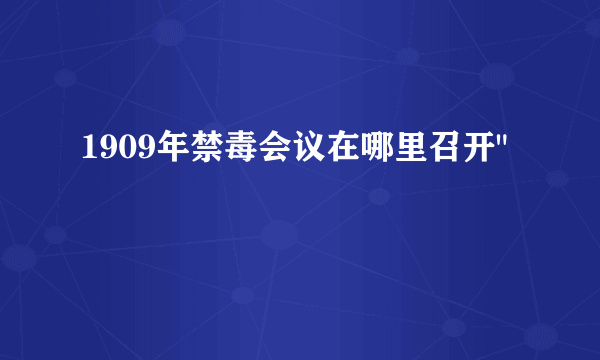 1909年禁毒会议在哪里召开"